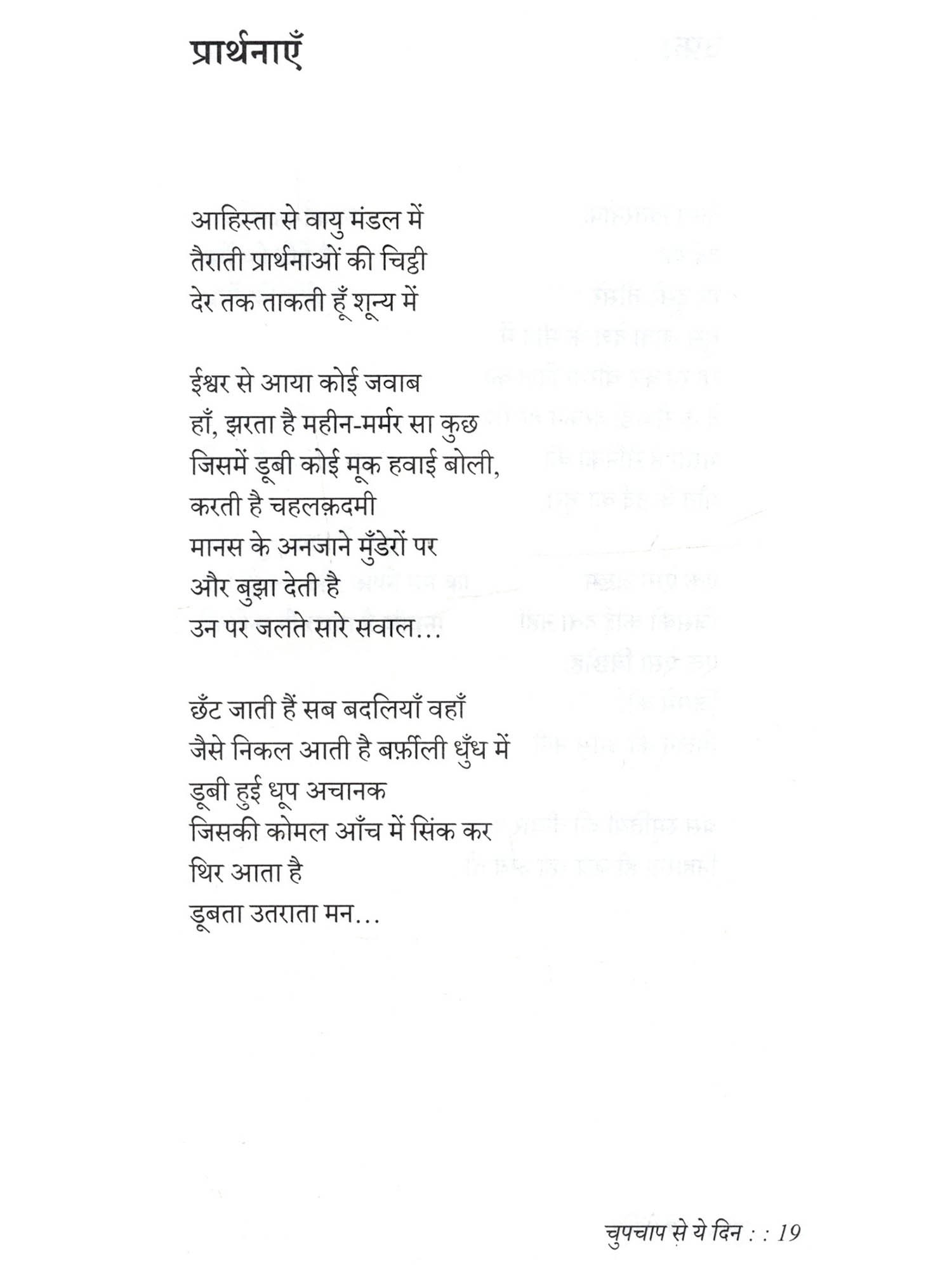 प्रार्थनाएँ

आहिस्ता से वायु मंडल में
तैराती प्रार्थनाओं की चिट्ठी
देर तक ताकती हूँ शून्य में

ईश्वर से आया कोई जवाब
हाँ, झरता है महीन-मर्मर सा कुछ
जिसमें डूबी कोई मूक हवाई बोली,
करती है चहलक़दमी
मानस के अनजाने मुँडेरों पर
और बुझा देती है
उन पर जलते सारे सवाल...

छँट जाती हैं सब बदलियाँ वहाँ
जैसे निकल आती है बर्फ़ीली धुँध में
डूबी हुई धूप अचानक
जिसकी कोमल आँच में सिंक कर
थिर आता है
डूबता उतराता मन...

चुपचाप से ये दिन : : 19